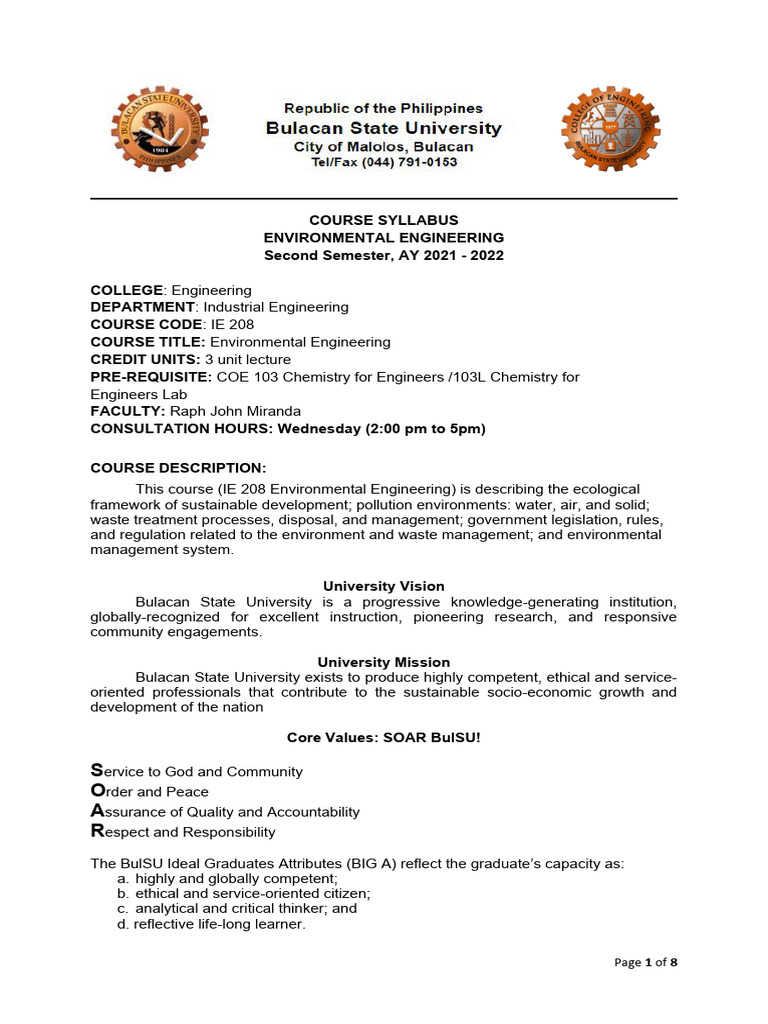 BULACAN STATE UNIVERSITY
1904
PHILIPPINES

Republic of the Philippines
Bulacan State University
City of Malolos, Bulacan
Tel/Fax (044) 791-0153

COLLEGE OF ENGINEERING
BULACAN STATE UNIVERSITY

COURSE SYLLABUS
ENVIRONMENTAL ENGINEERING
Second Semester, AY 2021 - 2022

COLLEGE: Engineering
DEPARTMENT: Industrial Engineering
COURSE CODE: IE 208
COURSE TITLE: Environmental Engineering
CREDIT UNITS: 3 unit lecture
PRE-REQUISITE: COE 103 Chemistry for Engineers /103L Chemistry for Engineers Lab
FACULTY: Raph John Miranda
CONSULTATION HOURS: Wednesday (2:00 pm to 5pm)

COURSE DESCRIPTION:

This course (IE 208 Environmental Engineering) is describing the ecological framework of sustainable development; pollution environments: water, air, and solid; waste treatment processes, disposal, and management; government legislation, rules, and regulation related to the environment and waste management; and environmental management system.

University Vision

Bulacan State University is a progressive knowledge-generating institution, globally-recognized for excellent instruction, pioneering research, and responsive community engagements.

University Mission

Bulacan State University exists to produce highly competent, ethical and service-oriented professionals that contribute to the sustainable socio-economic growth and development of the nation

Core Values: SOAR BulSU!

Service to God and Community
Order and Peace
Assurance of Quality and Accountability
Respect and Responsibility

The BulSU Ideal Graduates Attributes (BIG A) reflect the graduate's capacity as:
a. highly and globally competent;
b. ethical and service-oriented citizen;
c. analytical and critical thinker; and
d. reflective life-long learner.

Page 1 of 8